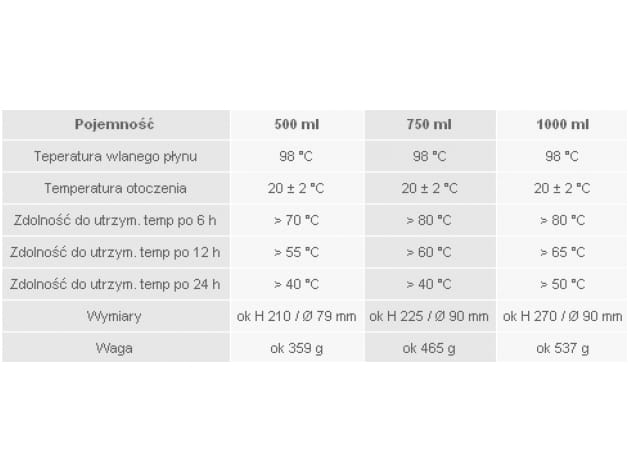 | Pojemność | 500 ml | 750 ml | 1000 ml |
|---|---|---|---|
| Teperatura wlanego płynu | 98 °C | 98 °C | 98 °C |
| Temperatura otoczenia | 20 ± 2 °C | 20 ± 2 °C | 20 ± 2 °C |
| Zdolność do utrzym. temp po 6 h | > 70 °C | > 80 °C | > 80 °C |
| Zdolność do utrzym. temp po 12 h | > 55 °C | > 60 °C | > 65 °C |
| Zdolność do utrzym. temp po 24 h | > 40 °C | > 40 °C | > 50 °C |
| Wymiary | ok H 210 / Ø 79 mm | ok H 225 / Ø 90 mm | ok H 270 / Ø 90 mm |
| Waga | ok 359 g | ok 465 g | ok 537 g |